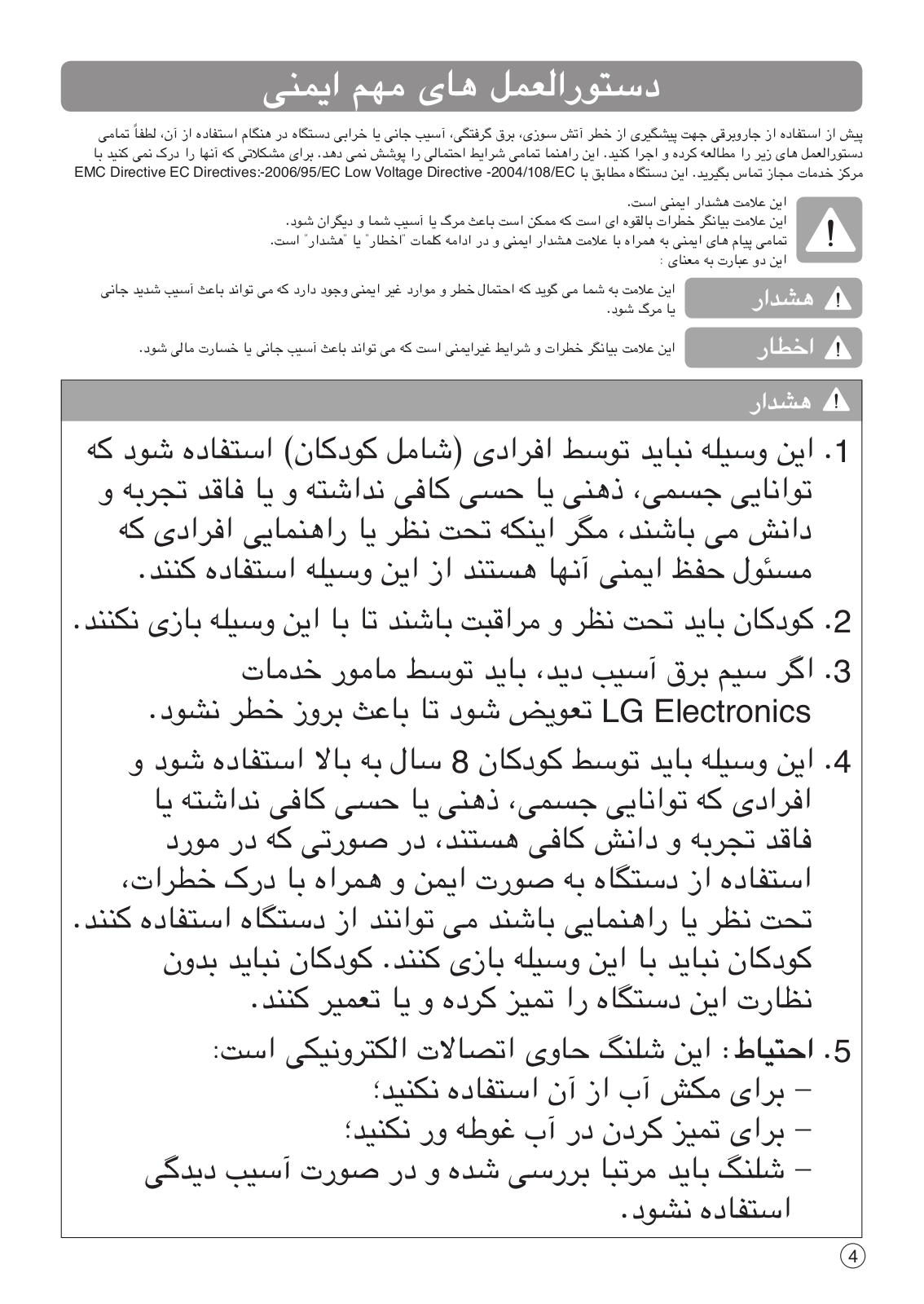 دستورالعمل های مهم ایمنی

پیش از استفاده از جاروبرقی جهت پیشگیری از خطر آتش سوزی، برق گرفتگی، آسیب جانی یا خرابی دستگاه در هنگام استفاده از آن، لطفاً تمامی دستورالعمل های زیر را مطالعه کرده و اجرا کنید. این راهنما تمامی شرایط احتمالی را پوشش نمی دهد. برای مشکلاتی که آنها را درک نمی کنید با مرکز خدمات مجاز تماس بگیرید. این دستگاه مطابق با EMC Directive EC Directives:-2006/95/EC Low Voltage Directive -2004/108/EC

این علامت هشدار ایمنی است.
این علامت بیانگر خطرات بالقوه ای است که ممکن است باعث مرگ یا آسیب شما و دیگران شود.
تمامی پیام های ایمنی به همراه با علامت هشدار ایمنی و در ادامه کلمات "اخطار" یا "هشدار" است.
این دو عبارت به معنای :

هشدار
این علامت به شما می گوید که احتمال خطر و موارد غیر ایمنی وجود دارد که می تواند باعث آسیب شدید جانی یا مرگ شود.

اخطار
این علامت بیانگر خطرات و شرایط غیرایمنی است که می تواند باعث آسیب جانی یا خسارت مالی شود.

هشدار

1. این وسیله نباید توسط افرادی (شامل کودکان) استفاده شود که توانایی جسمی، ذهنی یا حسی کافی نداشته و یا فاقد تجربه و دانش می باشند، مگر اینکه تحت نظر یا راهنمایی افرادی که مسئول حفظ ایمنی آنها هستند از این وسیله استفاده کنند.

2. کودکان باید تحت نظر و مراقبت باشند تا با این وسیله بازی نکنند.

3. اگر سیم برق آسیب دید، باید توسط مامور خدمات LG Electronics تعویض شود تا باعث بروز خطر نشود.

4. این وسیله باید توسط کودکان 8 سال به بالا استفاده شود و افرادی که توانایی جسمی، ذهنی یا حسی کافی نداشته یا فاقد تجربه و دانش کافی هستند، در صورتی که در مورد استفاده از دستگاه به صورت ایمن و همراه با درک خطرات، تحت نظر یا راهنمایی باشند می توانند از دستگاه استفاده کنند. کودکان نباید با این وسیله بازی کنند. کودکان نباید بدون نظارت این دستگاه را تمیز کرده و یا تعمیر کنند.

5. احتیاط: این شلنگ حاوی اتصالات الکترونیکی است:
– برای مکش آب از آن استفاده نکنید؛
– برای تمیز کردن در آب غوطه ور نکنید؛
– شلنگ باید مرتبا بررسی شده و در صورت آسیب دیدگی استفاده نشود.

4